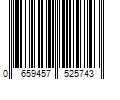 0 659457 525743